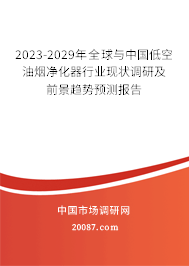 2023-2029年全球与中国低空油烟净化器行业现状调研及前景趋势预测报告

中国市场调研网

20087.com